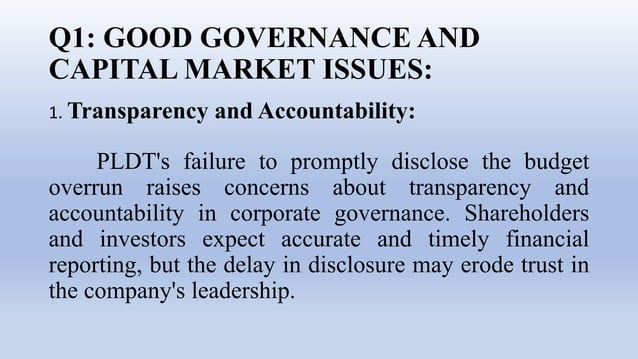 Q1: GOOD GOVERNANCE AND CAPITAL MARKET ISSUES:

1. Transparency and Accountability:

PLDT's failure to promptly disclose the budget overrun raises concerns about transparency and accountability in corporate governance. Shareholders and investors expect accurate and timely financial reporting, but the delay in disclosure may erode trust in the company's leadership.